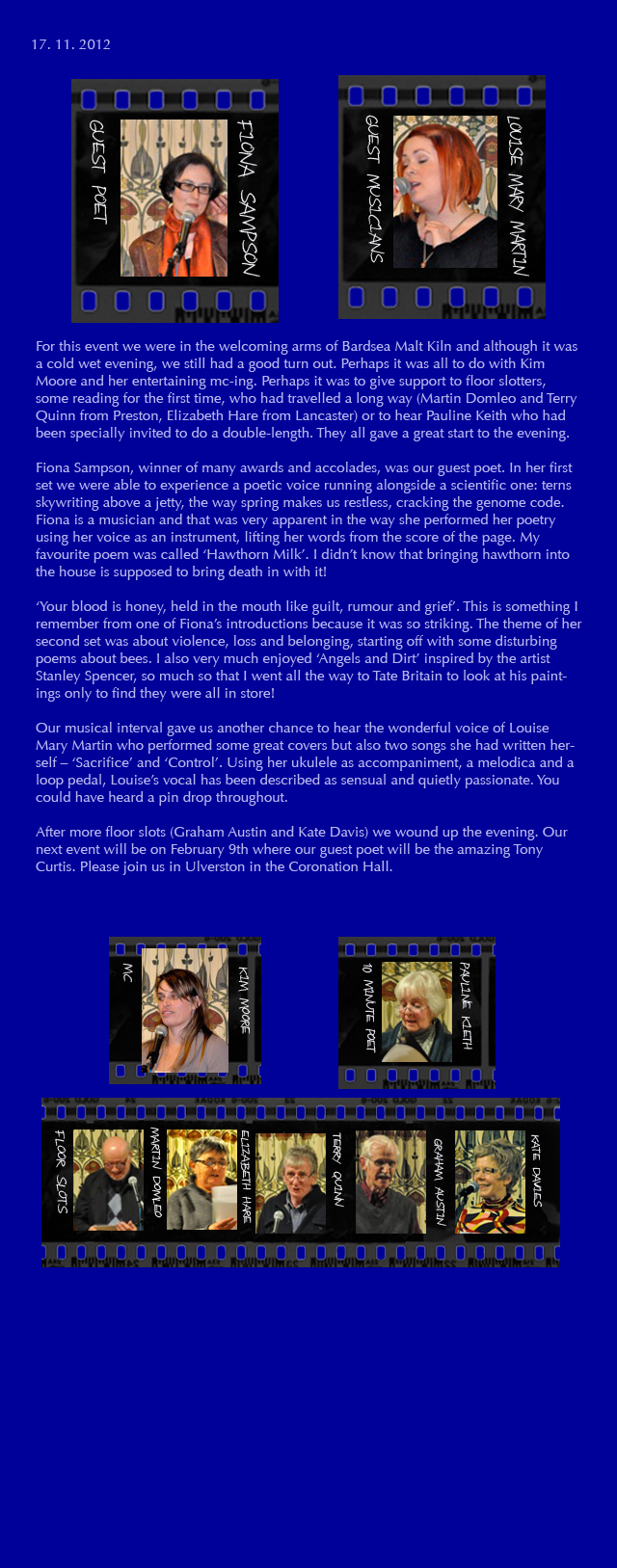 17. 11. 2012

GUEST POET

FIONA SAMPSON

GUEST MUSICIANS

LOUISE MARY MARTIN

For this event we were in the welcoming arms of Bardsea Malt Kiln and although it was a cold wet evening, we still had a good turn out. Perhaps it was all to do with Kim Moore and her entertaining mc-ing. Perhaps it was to give support to floor slotters, some reading for the first time, who had travelled a long way (Martin Domleo and Terry Quinn from Preston, Elizabeth Hare from Lancaster) or to hear Pauline Keith who had been specially invited to do a double-length. They all gave a great start to the evening.

Fiona Sampson, winner of many awards and accolades, was our guest poet. In her first set we were able to experience a poetic voice running alongside a scientific one: terns skywriting above a jetty, the way spring makes us restless, cracking the genome code. Fiona is a musician and that was very apparent in the way she performed her poetry using her voice as an instrument, lifting her words from the score of the page. My favourite poem was called ‘Hawthorn Milk’. I didn’t know that bringing hawthorn into the house is supposed to bring death in with it!

‘Your blood is honey, held in the mouth like guilt, rumour and grief’. This is something I remember from one of Fiona’s introductions because it was so striking. The theme of her second set was about violence, loss and belonging, starting off with some disturbing poems about bees. I also very much enjoyed ‘Angels and Dirt’ inspired by the artist Stanley Spencer, so much so that I went all the way to Tate Britain to look at his paintings only to find they were all in store!

Our musical interval gave us another chance to hear the wonderful voice of Louise Mary Martin who performed some great covers but also two songs she had written herself – ‘Sacrifice’ and ‘Control’. Using her ukulele as accompaniment, a melodica and a loop pedal, Louise’s vocal has been described as sensual and quietly passionate. You could have heard a pin drop throughout.

After more floor slots (Graham Austin and Kate Davis) we wound up the evening. Our next event will be on February 9th where our guest poet will be the amazing Tony Curtis. Please join us in Ulverston in the Coronation Hall.

MC

KIM MOORE

10 MINUTE POET

PAULINE KIETH

FLOOR SLOTS

MARTIN DOMLEO

ELIZABETH HARE

TERRY QUINN

GRAHAM AUSTIN

KATE DAVIES